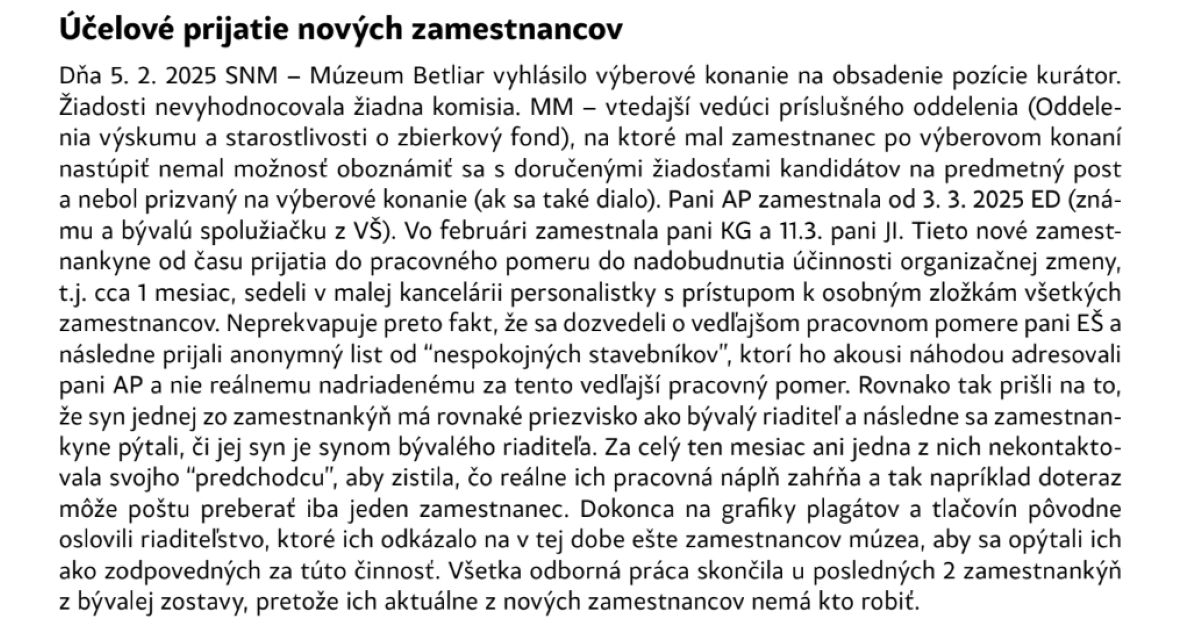 Účelové prijatie nových zamestnancov

Dňa 5. 2. 2025 SNM – Múzeum Betliar vyhlásilo výberové konanie na obsadenie pozície kurátor. Žiadosti nevyhodnocovala žiadna komisia. MM – vtedajší vedúci príslušného oddelenia (Oddelenia výskumu a starostlivosti o zbierkový fond), na ktoré mal zamestnanec po výberovom konaní nastúpiť nemal možnosť oboznámiť sa s doručenými žiadosťami kandidátov na predmetný post a nebol prizvaný na výberové konanie (ak sa také dialo). Pani AP zamestnala od 3. 3. 2025 ED (známu a bývalú spolužiačku z VŠ). Vo februári zamestnala pani KG a 11.3. pani JI. Tieto nové zamestnankyne od času prijatia do pracovného pomeru do nadobudnutia účinnosti organizačnej zmeny, t.j. cca 1 mesiac, sedeli v malej kancelárii personalistky s prístupom k osobným zložkám všetkých zamestnancov. Neprekvapuje preto fakt, že sa dozvedeli o vedľajšom pracovnom pomere pani EŠ a následne prijali anonymný list od "nespokojných stavebníkov", ktorí ho akousi náhodou adresovali pani AP a nie reálnemu nadriadenému za tento vedľajší pracovný pomer. Rovnako tak prišli na to, že syn jednej zo zamestnankýň má rovnaké priezvisko ako bývalý riaditeľ a následne sa zamestnankyne pýtali, či jej syn je synom bývalého riaditeľa. Za celý ten mesiac ani jedna z nich nekontaktovala svojho "predchodcu", aby zistila, čo reálne ich pracovná náplň zahŕňa a tak napríklad doteraz môže poštu preberať iba jeden zamestnanec. Dokonca na grafiky plagátov a tlačovín pôvodne oslovili riaditeľstvo, ktoré ich odkázalo na v tej dobe ešte zamestnancov múzea, aby sa opýtali ich ako zodpovedných za túto činnosť. Všetka odborná práca skončila u posledných 2 zamestnankýň z bývalej zostavy, pretože ich aktuálne z nových zamestnancov nemá kto robiť.